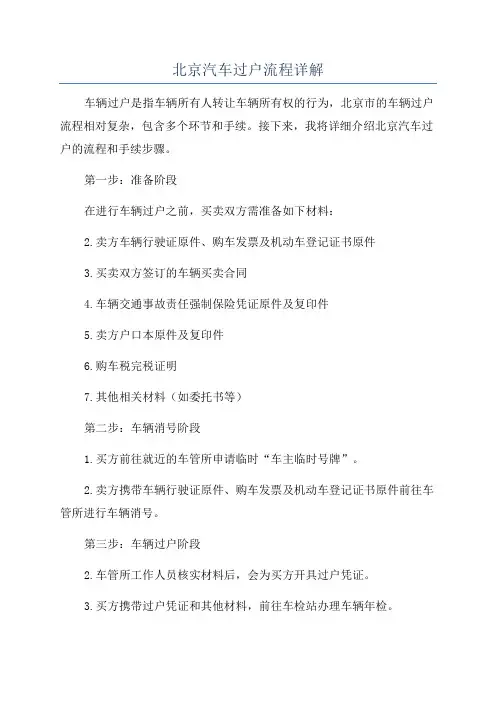 北京汽车过户流程详解

车辆过户是指车辆所有人转让车辆所有权的行为，北京市的车辆过户流程相对复杂，包含多个环节和手续。接下来，我将详细介绍北京汽车过户的流程和手续步骤。

第一步：准备阶段

在进行车辆过户之前，买卖双方需准备如下材料：

2.卖方车辆行驶证原件、购车发票及机动车登记证书原件

3.买卖双方签订的车辆买卖合同

4.车辆交通事故责任强制保险凭证原件及复印件

5.卖方户口本原件及复印件

6.购车税完税证明

7.其他相关材料（如委托书等）

第二步：车辆消号阶段

1.买方前往就近的车管所申请临时“车主临时号牌”。

2.卖方携带车辆行驶证原件、购车发票及机动车登记证书原件前往车管所进行车辆消号。

第三步：车辆过户阶段

2.车管所工作人员核实材料后，会为买方开具过户凭证。

3.买方携带过户凭证和其他材料，前往车检站办理车辆年检。